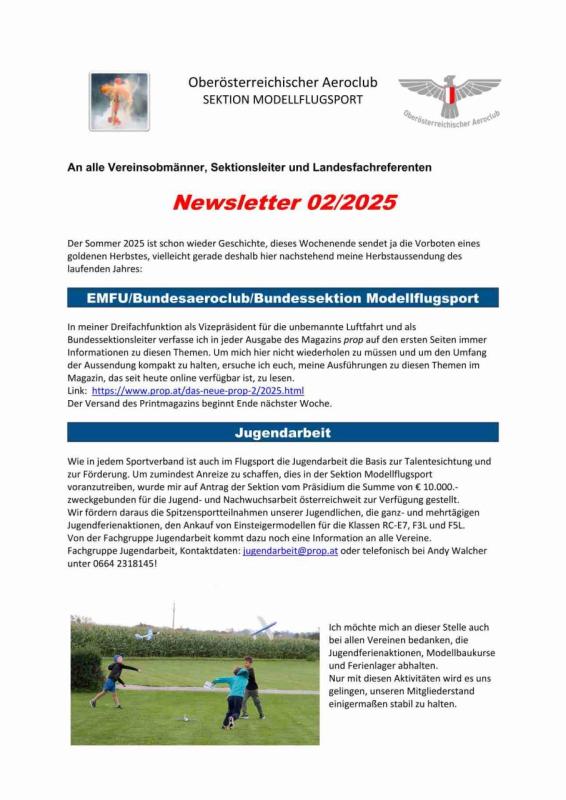 Oberösterreichischer Aeroclub
SEKTION MODELLFLUGSPORT

Oberösterreichischer Aeroclub

An alle Vereinsobmänner, Sektionsleiter und Landesfachreferenten

Newsletter 02/2025

Der Sommer 2025 ist schon wieder Geschichte, dieses Wochenende sendet ja die Vorboten eines goldenen Herbstes, vielleicht gerade deshalb hier nachstehend meine Herbstaussendung des laufenden Jahres:

EMFU/Bundesaeroclub/Bundessektion Modellflugsport

In meiner Dreifachfunktion als Vizepräsident für die unbemannte Luftfahrt und als Bundessektionsleiter verfasse ich in jeder Ausgabe des Magazins prop auf den ersten Seiten immer Informationen zu diesen Themen. Um mich hier nicht wiederholen zu müssen und um den Umfang der Aussendung kompakt zu halten, ersuche ich euch, meine Ausführungen zu diesen Themen im Magazin, das seit heute online verfügbar ist, zu lesen.
Link: https://www.prop.at/das-neue-prop-2/2025.html
Der Versand des Printmagazins beginnt Ende nächster Woche.

Jugendarbeit

Wie in jedem Sportverband ist auch im Flugsport die Jugendarbeit die Basis zur Talentesichtung und zur Förderung. Um zumindest Anreize zu schaffen, dies in der Sektion Modellflugsport voranzutreiben, wurde mir auf Antrag der Sektion vom Präsidium die Summe von € 10.000.- zweckgebunden für die Jugend- und Nachwuchsarbeit österreichweit zur Verfügung gestellt.
Wir fördern daraus die Spitzensportteilnahmen unserer Jugendlichen, die ganz- und mehrtägigen Jugendferienaktionen, den Ankauf von Einsteigermodellen für die Klassen RC-E7, F3L und F5L.
Von der Fachgruppe Jugendarbeit kommt dazu noch eine Information an alle Vereine.
Fachgruppe Jugendarbeit, Kontaktdaten: jugendarbeit@prop.at oder telefonisch bei Andy Walcher unter 0664 2318145!

Ich möchte mich an dieser Stelle auch bei allen Vereinen bedanken, die Jugendferienaktionen, Modellbaukurse und Ferienlager abhalten.
Nur mit diesen Aktivitäten wird es uns gelingen, unseren Mitgliederstand einigermaßen stabil zu halten.